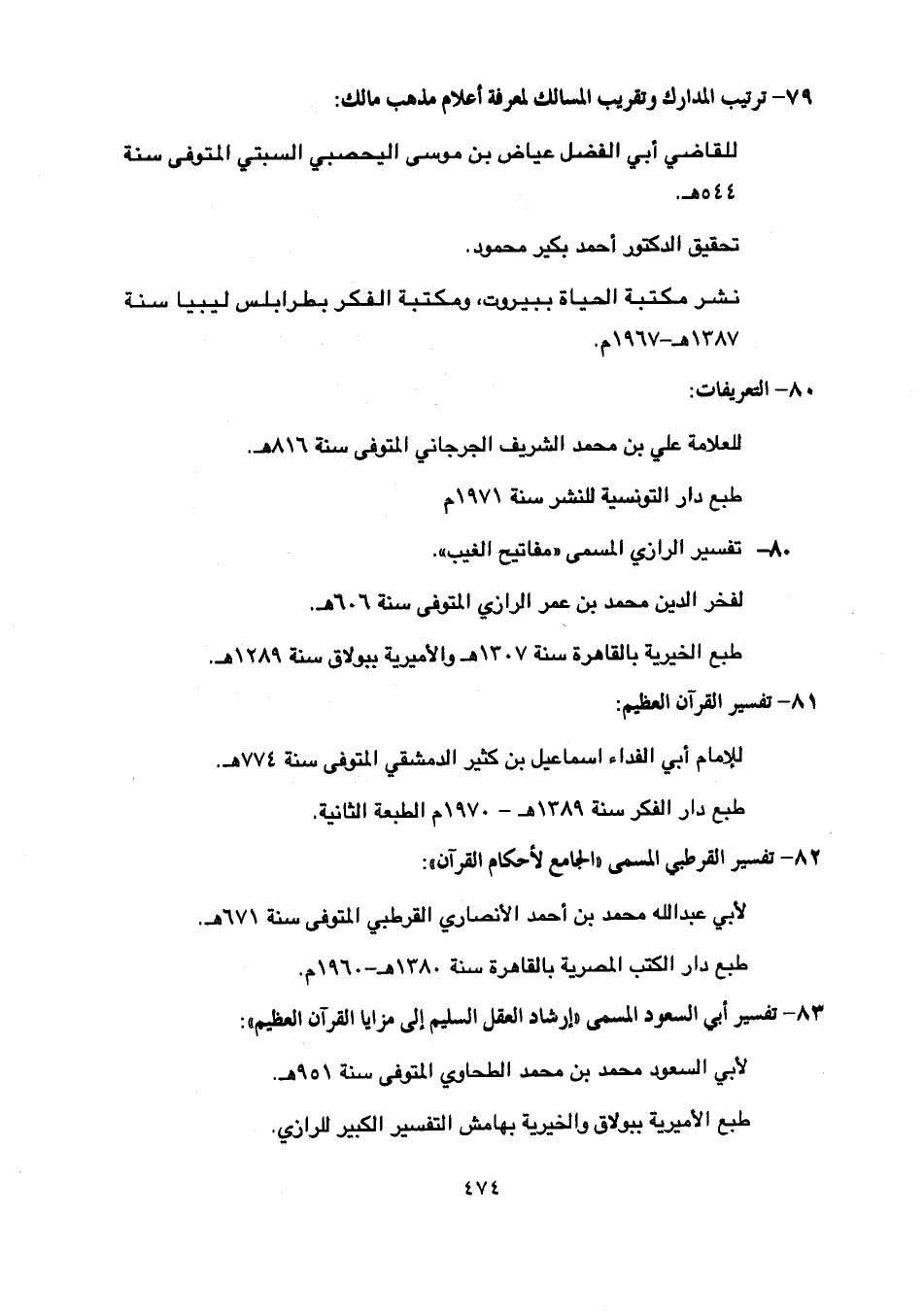 ٧٩- ترتيب المدارك وتقريب المسالك لمعرفة أعلام مذهب مالك:

للقاضي أبي الفضل عياض بن موسى اليحصبي السبتي المتوفى سنة ٥٤٤هـ.

تحقيق الدكتور أحمد بكير محمود.

نشر مكتبة الحياة ببيروت، ومكتبة الفكر بطرابلس ليبيا سنة ١٣٨٧هـ-١٩٦٧م.

٨٠- التعريفات:

للعلامة علي بن محمد الشريف الجرجاني المتوفى سنة ٨١٦هـ.

طبع دار التونسية للنشر سنة ١٩٧١م

٨٠- تفسير الرازي المسمى «مفاتيح الغيب».

لفخر الدين محمد بن عمر الرازي المتوفى سنة ٦٠٦هـ.

طبع الخيرية بالقاهرة سنة ١٣٠٧هـ والأميرية ببولاق سنة ١٢٨٩هـ.

٨١- تفسير القرآن العظيم:

للإمام أبي الفداء اسماعيل بن كثير الدمشقي المتوفى سنة ٧٧٤هـ.

طبع دار الفكر سنة ١٣٨٩هـ - ١٩٧٠م الطبعة الثانية.

٨٢- تفسير القرطبي المسمى «الجامع لأحكام القرآن»:

لأبي عبدالله محمد بن أحمد الأنصاري القرطبي المتوفى سنة ٦٧١هـ.

طبع دار الكتب المصرية بالقاهرة سنة ١٣٨٠هـ-١٩٦٠م.

٨٣- تفسير أبي السعود المسمى «إرشاد العقل السليم إلى مزايا القرآن العظيم»:

لأبي السعود محمد بن محمد الطحاوي المتوفى سنة ٩٥١هـ.

طبع الأميرية ببولاق والخيرية بهامش التفسير الكبير للرازي.

٤٧٤